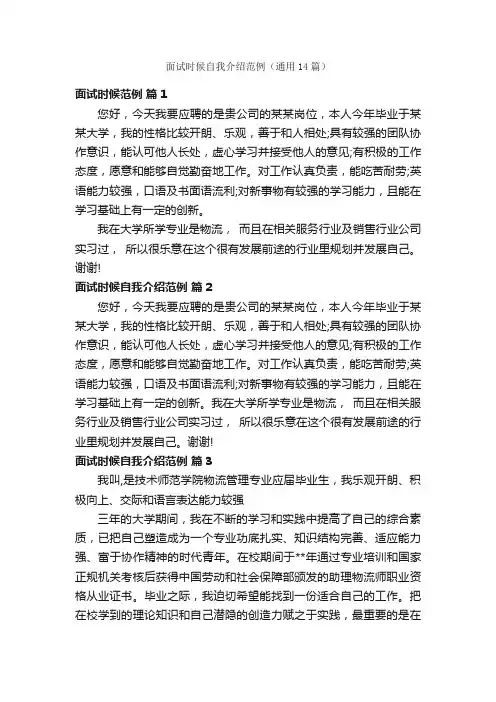 面试时候自我介绍范例（通用14篇）

面试时候范例 篇1

您好，今天我要应聘的是贵公司的某某岗位，本人今年毕业于某某大学，我的性格比较开朗、乐观，善于和人相处;具有较强的团队协作意识，能认可他人长处，虚心学习并接受他人的意见;有积极的工作态度，愿意和能够自觉勤奋地工作。对工作认真负责，能吃苦耐劳;英语能力较强，口语及书面语流利;对新事物有较强的学习能力，且能在学习基础上有一定的创新。

我在大学所学专业是物流， 而且在相关服务行业及销售行业公司实习过， 所以很乐意在这个很有发展前途的行业里规划并发展自己。谢谢!

面试时候自我介绍范例 篇2

您好，今天我要应聘的是贵公司的某某岗位，本人今年毕业于某某大学，我的性格比较开朗、乐观，善于和人相处;具有较强的团队协作意识，能认可他人长处，虚心学习并接受他人的意见;有积极的工作态度，愿意和能够自觉勤奋地工作。对工作认真负责，能吃苦耐劳;英语能力较强，口语及书面语流利;对新事物有较强的学习能力，且能在学习基础上有一定的创新。我在大学所学专业是物流， 而且在相关服务行业及销售行业公司实习过， 所以很乐意在这个很有发展前途的行业里规划并发展自己。谢谢!

面试时候自我介绍范例 篇3

我叫,是技术师范学院物流管理专业应届毕业生，我乐观开朗、积极向上、交际和语言表达能力较强

三年的大学期间，我在不断的学习和实践中提高了自己的综合素质，已把自己塑造成为一个专业功底扎实、知识结构完善、适应能力强、富于协作精神的时代青年。在校期间于**年通过专业培训和国家正规机关考核后获得中国劳动和社会保障部颁发的助理物流师职业资格从业证书。毕业之际，我迫切希望能找到一份适合自己的工作。把在校学到的理论知识和自己潜隐的创造力赋之于实践，最重要的是在